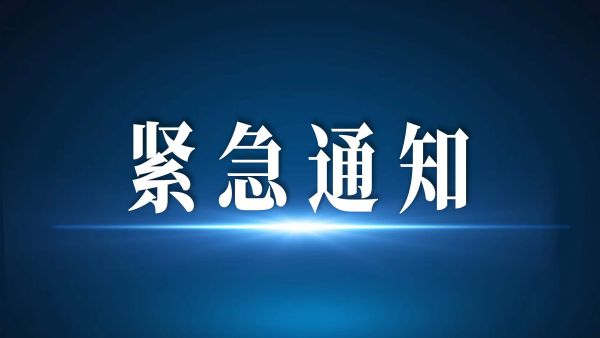 紧急通知